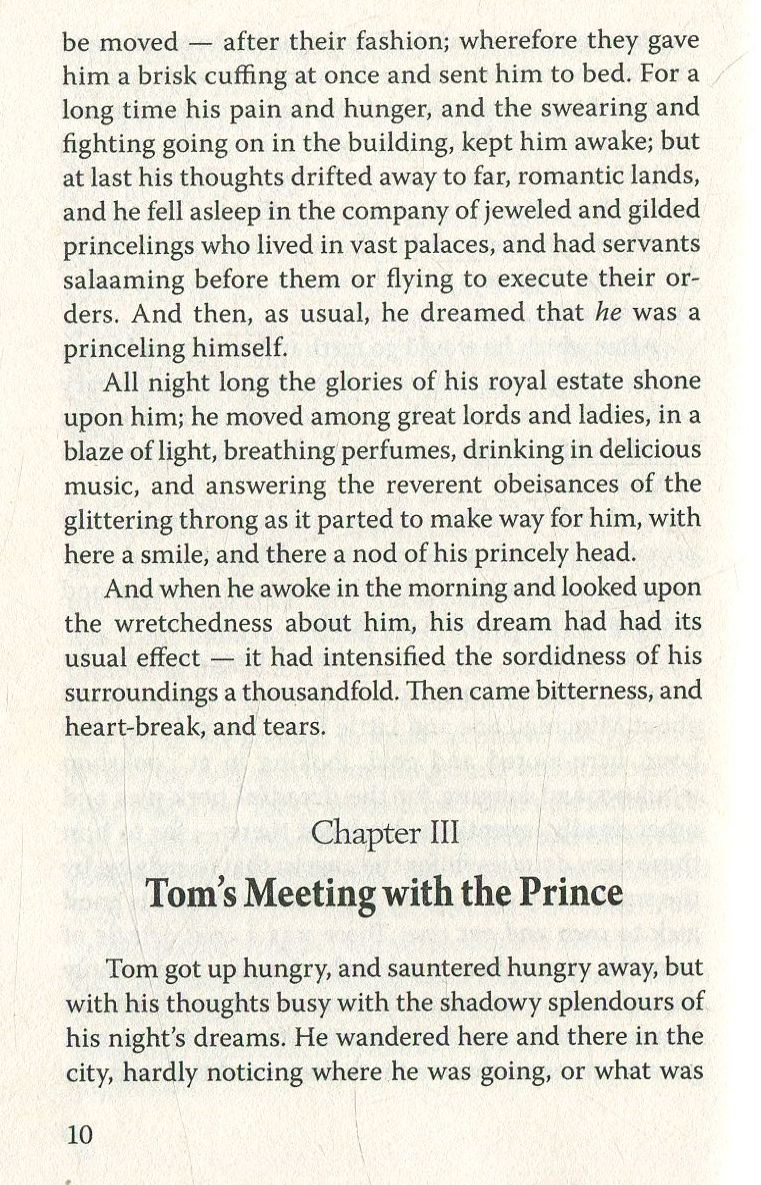 be moved — after their fashion; wherefore they gave him a brisk cuffing at once and sent him to bed. For a long time his pain and hunger, and the swearing and fighting going on in the building, kept him awake; but at last his thoughts drifted away to far, romantic lands, and he fell asleep in the company of jeweled and gilded princelings who lived in vast palaces, and had servants salaaming before them or flying to execute their orders. And then, as usual, he dreamed that he was a princeling himself.

All night long the glories of his royal estate shone upon him; he moved among great lords and ladies, in a blaze of light, breathing perfumes, drinking in delicious music, and answering the reverent obeisances of the glittering throng as it parted to make way for him, with here a smile, and there a nod of his princely head.

And when he awoke in the morning and looked upon the wretchedness about him, his dream had had its usual effect — it had intensified the sordidness of his surroundings a thousandfold. Then came bitterness, and heart-break, and tears.

Chapter III

Tom's Meeting with the Prince

Tom got up hungry, and sauntered hungry away, but with his thoughts busy with the shadowy splendours of his night's dreams. He wandered here and there in the city, hardly noticing where he was going, or what was

10